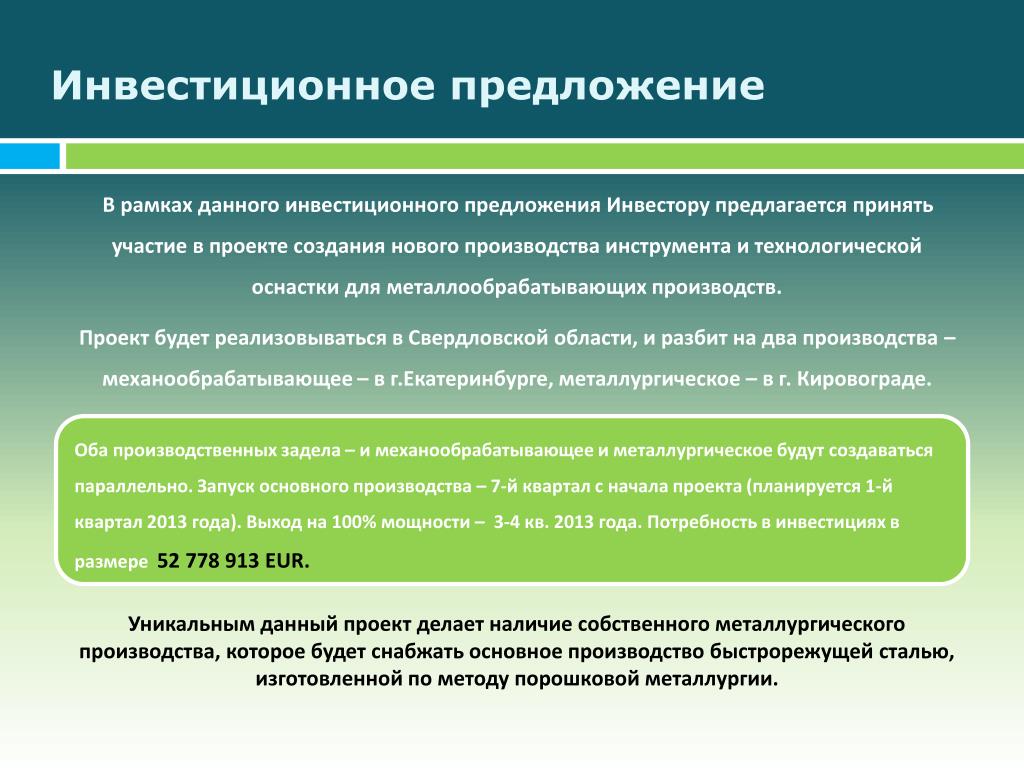 Инвестиционное предложение

В рамках данного инвестиционного предложения Инвестору предлагается принять участие в проекте создания нового производства инструмента и технологической оснастки для металлообрабатывающих производств.

Проект будет реализовываться в Свердловской области, и разбит на два производства – механообрабатывающее – в г.Екатеринбурге, металлургическое – в г. Кировограде.

Оба производственных задела – и механообрабатывающее и металлургическое будут создаваться параллельно. Запуск основного производства – 7-й квартал с начала проекта (планируется 1-й квартал 2013 года). Выход на 100% мощности – 3-4 кв. 2013 года. Потребность в инвестициях в размере 52 778 913 EUR.

Уникальным данный проект делает наличие собственного металлургического производства, которое будет снабжать основное производство быстрорежущей сталью, изготовленной по методу порошковой металлургии.